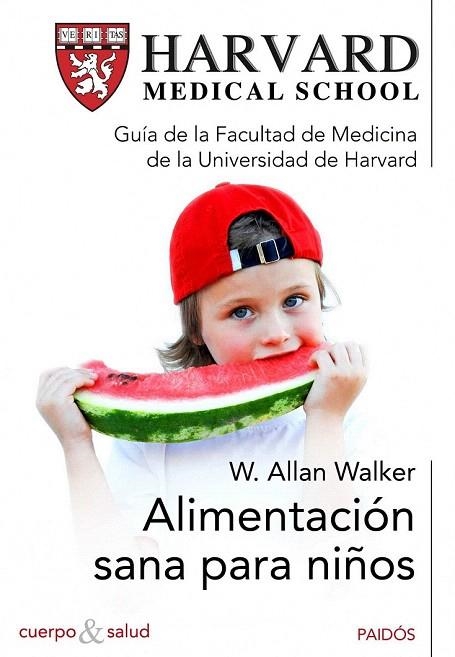 VE RI TAS

HARVARD
MEDICAL SCHOOL

Guía de la Facultad de Medicina de la Universidad de Harvard

W. Allan Walker

Alimentación sana para niños

cuerpo & salud

PAIDÓS